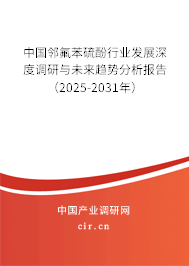 中国邻氟苯硫酚行业发展深度调研与未来趋势分析报告（2025-2031年）

中国产业调研网
cir.cn